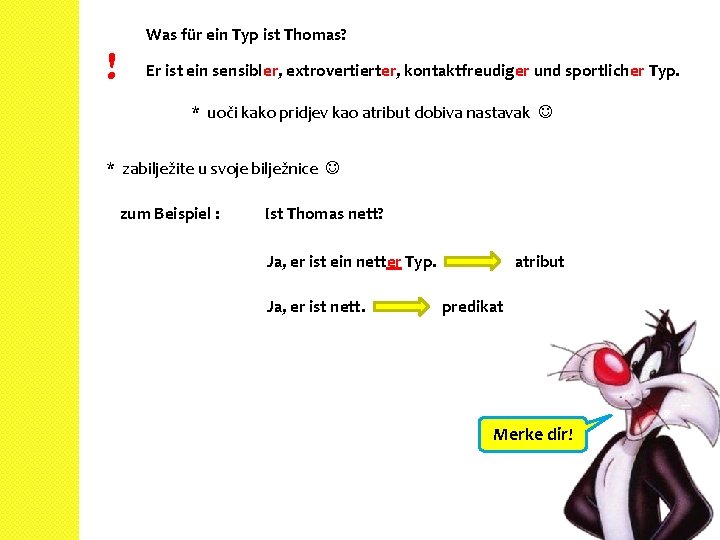 Was für ein Typ ist Thomas?

!

Er ist ein sensibler, extrovertierter, kontaktfreudiger und sportlicher Typ.

* uoči kako pridjev kao atribut dobiva nastavak ☺

* zabilježite u svoje bilježnice ☺

zum Beispiel : Ist Thomas nett?

Ja, er ist ein netter Typ. atribut

Ja, er ist nett. predikat

Merke dir!